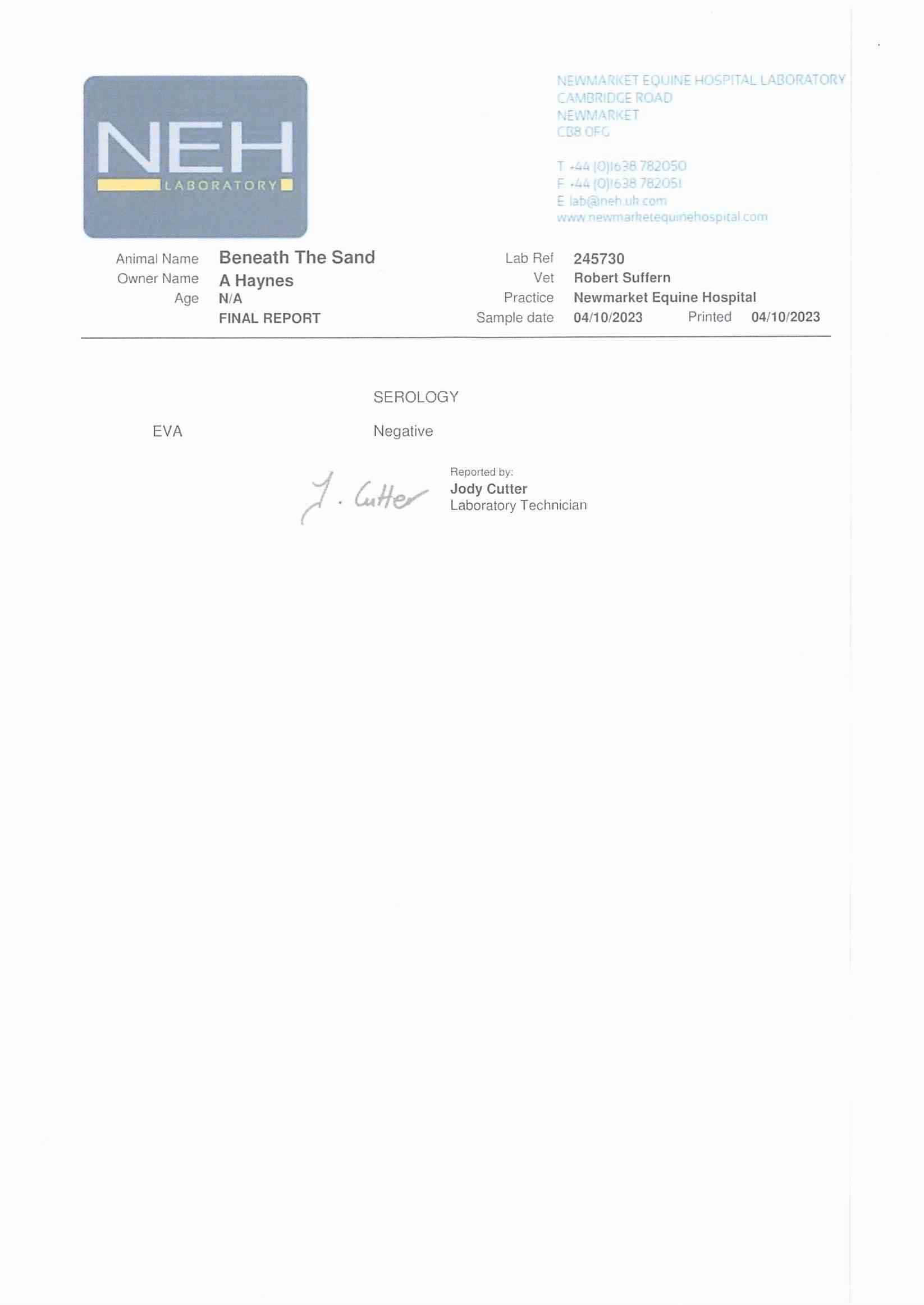 NEH
LABORATORY

NEWMARKET EQUINE HOSPITAL LABORATORY
CAMBRIDGE ROAD
NEWMARKET
CB8 0FG

T +44 (0)1638 782050
F +44 (0)1638 782051
E lab@neh.uk.com
www.newmarketequinehospital.com

Animal Name Beneath The Sand
Owner Name A Haynes
Age N/A
FINAL REPORT

Lab Ref 245730
Vet Robert Suffern
Practice Newmarket Equine Hospital
Sample date 04/10/2023 Printed 04/10/2023

SEROLOGY

EVA Negative

J. Cutter

Reported by:
Jody Cutter
Laboratory Technician